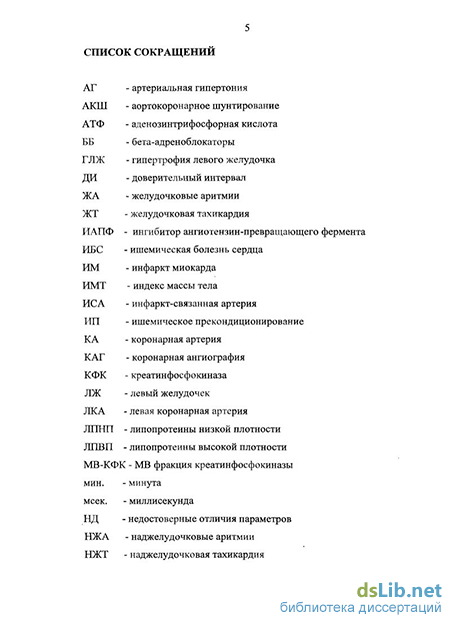 5

СПИСОК СОКРАЩЕНИЙ

АГ - артериальная гипертония
АКШ - аортокоронарное шунтирование
АТФ - аденозинтрифосфорная кислота
ББ - бета-адреноблокаторы
ГЛЖ - гипертрофия левого желудочка
ДИ - доверительный интервал
ЖА - желудочковые аритмии
ЖТ - желудочковая тахикардия
ИАПФ - ингибитор ангиотензин-превращающего фермента
ИБС - ишемическая болезнь сердца
ИМ - инфаркт миокарда
ИМТ - индекс массы тела
ИСА - инфаркт-связанная артерия
ИП - ишемическое прекондиционирование
КА - коронарная артерия
КАГ - коронарная ангиография
КФК - креатинфосфокиназа
ЛЖ - левый желудочек
ЛКА - левая коронарная артерия
ЛПНП - липопротеины низкой плотности
ЛПВП - липопротеины высокой плотности
МВ-КФК - МВ фракция креатинфосфокиназы
мин. - минута
мсек. - миллисекунда
НД - недостоверные отличия параметров
НЖА - наджелудочковые аритмии
НЖТ - наджелудочковая тахикардия

dsLib.net
библиотека диссертаций